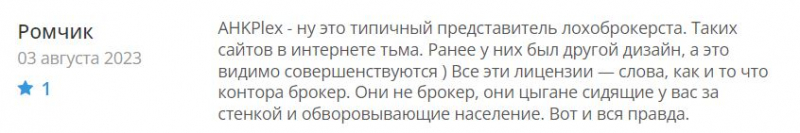 Ромчик
03 августа 2023
1

AHKPlex - ну это типичный представитель лохоброкерста. Таких сайтов в интернете тьма. Ранее у них был другой дизайн, а это видимо совершенствуются ) Все эти лицензии — слова, как и то что контора брокер. Они не брокер, они цыгане сидящие у вас за стенкой и обворовывающие население. Вот и вся правда.